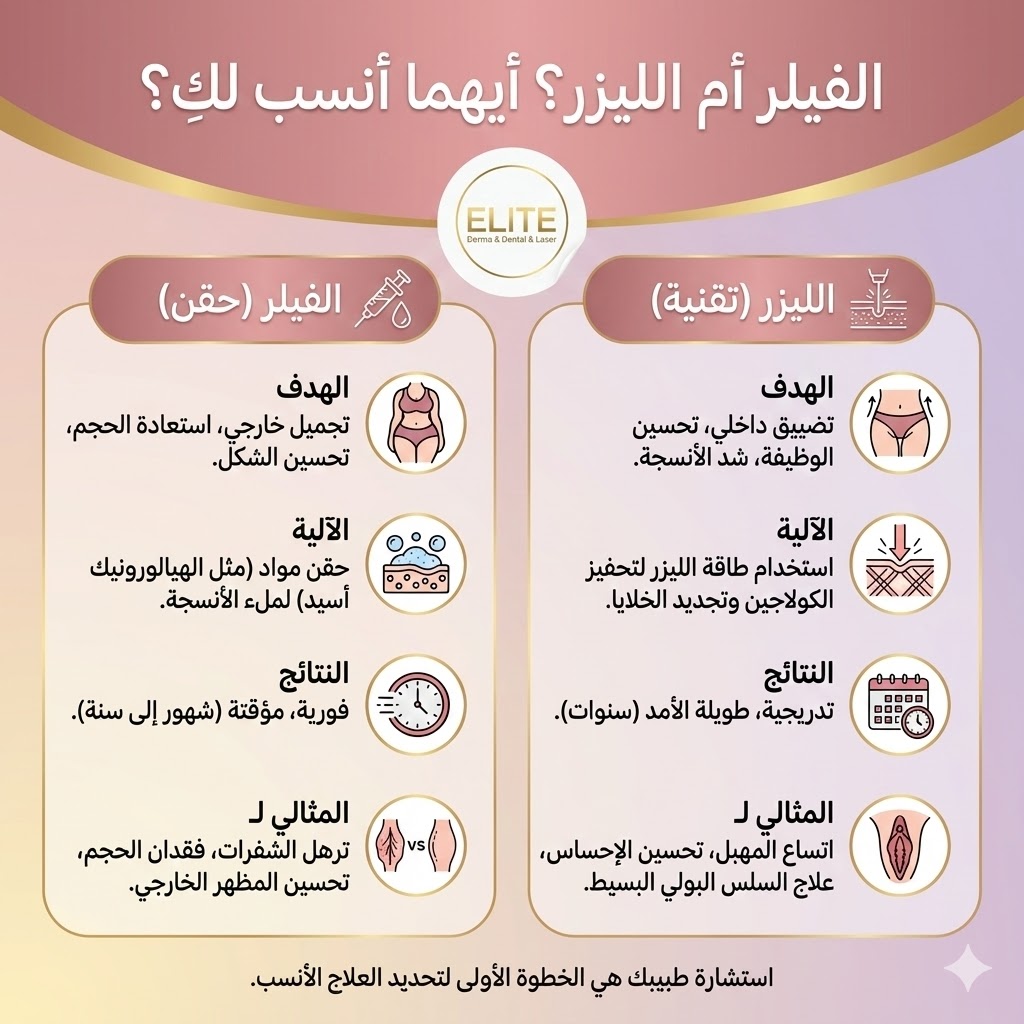 الفيلر أم الليزر؟ أيهما أنسب لكِ؟

ELITE
Derma & Dental & Laser

الليزر (تقنية)

الهدف
تضييق داخلي، تحسين الوظيفة، شد الأنسجة.

الآلية
استخدام طاقة الليزر لتحفيز الكولاجين وتجديد الخلايا.

النتائج
تدريجية، طويلة الأمد (سنوات).

المثالي لـ
اتساع المهبل، تحسين الإحساس، علاج السلس البولي البسيط.

الفيلر (حقن)

الهدف
تجميل خارجي، استعادة الحجم، تحسين الشكل.

الآلية
حقن مواد (مثل الهيالورونيك أسيد) لملء الأنسجة.

النتائج
فورية، مؤقتة (شهور إلى سنة).

المثالي لـ
ترهل الشفرات، فقدان الحجم، تحسين المظهر الخارجي.

VS

استشارة طبيبك هي الخطوة الأولى لتحديد العلاج الأنسب.